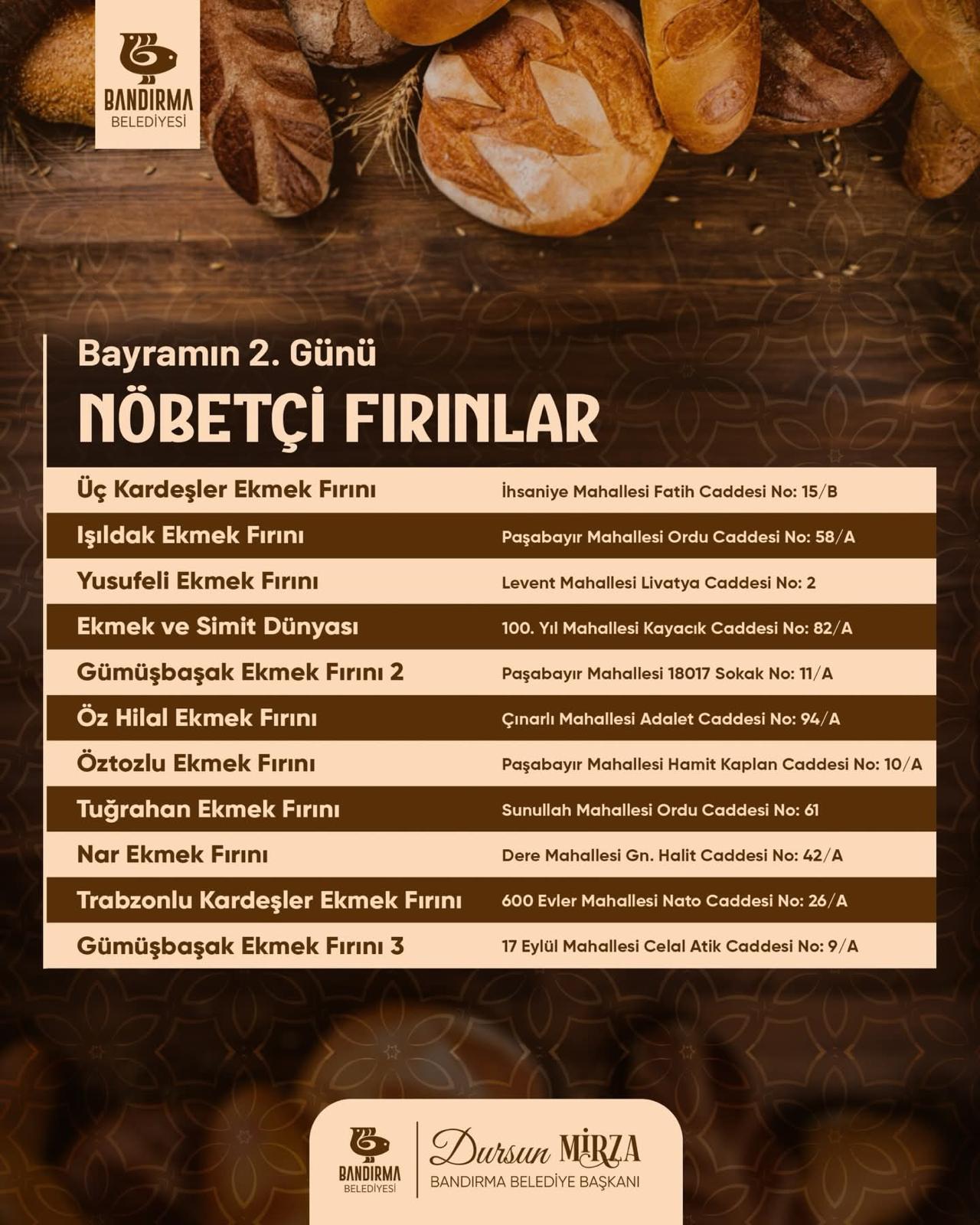 BANDIRMA
BELEDİYESİ

Bayramın 2. Günü

NÖBETÇİ FIRINLAR

| Üç Kardeşler Ekmek Fırını | İhsaniye Mahallesi Fatih Caddesi No: 15/B |
|---|---|
| Işıldak Ekmek Fırını | Paşabayır Mahallesi Ordu Caddesi No: 58/A |
| Yusufeli Ekmek Fırını | Levent Mahallesi Livatya Caddesi No: 2 |
| Ekmek ve Simit Dünyası | 100. Yıl Mahallesi Kayacık Caddesi No: 82/A |
| Gümüşbaşak Ekmek Fırını 2 | Paşabayır Mahallesi 18017 Sokak No: 11/A |
| Öz Hilal Ekmek Fırını | Çınarlı Mahallesi Adalet Caddesi No: 94/A |
| Öztozlu Ekmek Fırını | Paşabayır Mahallesi Hamit Kaplan Caddesi No: 10/A |
| Tuğrahan Ekmek Fırını | Sunullah Mahallesi Ordu Caddesi No: 61 |
| Nar Ekmek Fırını | Dere Mahallesi Gn. Halit Caddesi No: 42/A |
| Trabzonlu Kardeşler Ekmek Fırını | 600 Evler Mahallesi Nato Caddesi No: 26/A |
| Gümüşbaşak Ekmek Fırını 3 | 17 Eylül Mahallesi Celal Atik Caddesi No: 9/A |

BANDIRMA
BELEDİYESİ

Dursun MİRZA
BANDIRMA BELEDİYE BAŞKANI